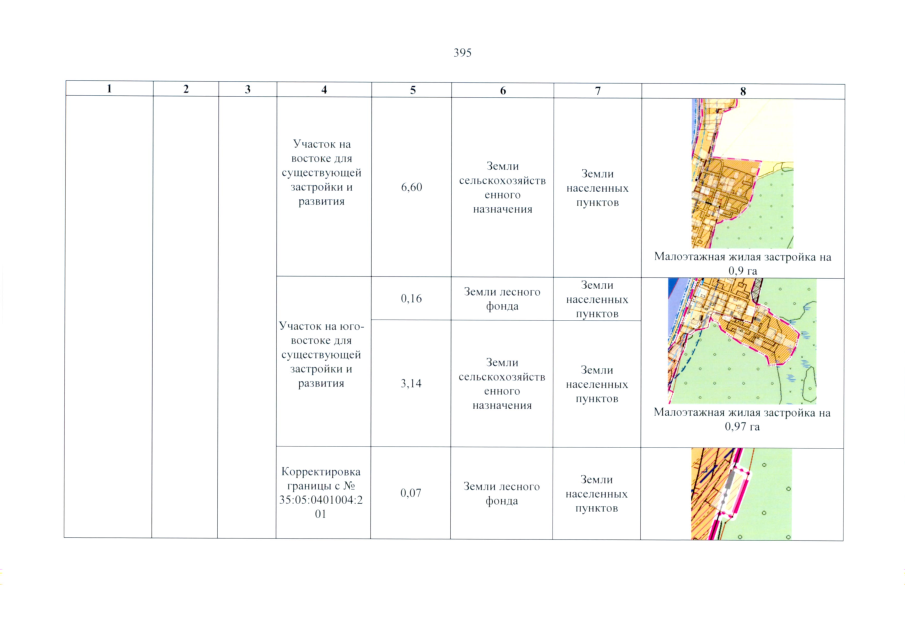 395

| 1 | 2 | 3 | 4 | 5 | 6 | 7 | 8 |
|---|---|---|---|---|---|---|---|
|  |  |  | Участок на востоке для существующей застройки и развития | 6,60 | Земли сельскохозяйственного назначения | Земли населенных пунктов | Малоэтажная жилая застройка на 0,9 га |
|  |  |  | Участок на юго-востоке для существующей застройки и развития | 0,16 | Земли лесного фонда | Земли населенных пунктов | Малоэтажная жилая застройка на 0,97 га |
|  |  |  |  | 3,14 | Земли сельскохозяйственного назначения | Земли населенных пунктов |  |
|  |  |  | Корректировка границы с № 35:05:0401004:201 | 0,07 | Земли лесного фонда | Земли населенных пунктов |  |